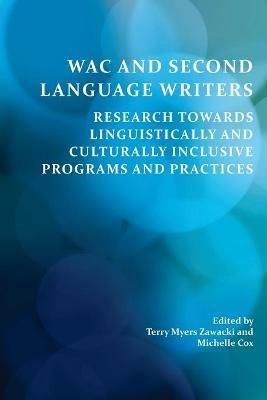 WAC AND SECOND LANGUAGE WRITERS

RESEARCH TOWARDS LINGUISTICALLY AND CULTURALLY INCLUSIVE PROGRAMS AND PRACTICES

Edited by
Terry Myers Zawacki and
Michelle Cox